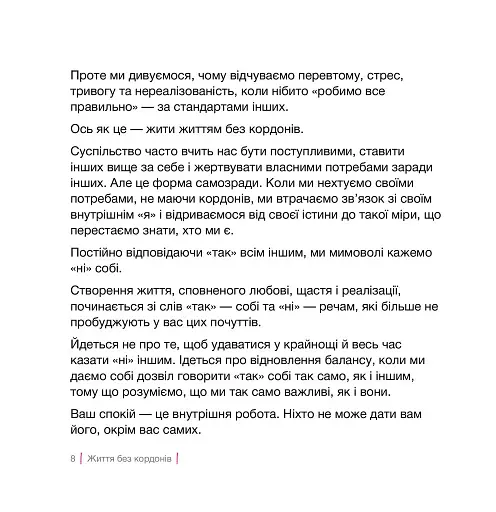 Проте ми дивуємося, чому відчуваємо перевтому, стрес, тривогу та нереалізованість, коли нібито «робимо все правильно» — за стандартами інших.

Ось як це — жити життям без кордонів.

Суспільство часто вчить нас бути поступливими, ставити інших вище за себе і жертвувати власними потребами заради інших. Але це форма самозради. Коли ми нехтуємо своїми потребами, не маючи кордонів, ми втрачаємо зв'язок зі своїм внутрішнім «я» і відриваємося від своєї істини до такої міри, що перестаємо знати, хто ми є.

Постійно відповідаючи «так» всім іншим, ми мимоволі кажемо «ні» собі.

Створення життя, сповненого любові, щастя і реалізації, починається зі слів «так» — собі та «ні» — речам, які більше не пробуджують у вас цих почуттів.

Йдеться не про те, щоб удаватися у крайнощі й весь час казати «ні» іншим. Ідеться про відновлення балансу, коли ми даємо собі дозвіл говорити «так» собі так само, як і іншим, тому що розуміємо, що ми так само важливі, як і вони.

Ваш спокій — це внутрішня робота. Ніхто не може дати вам його, окрім вас самих.

8 | Життя без кордонів |